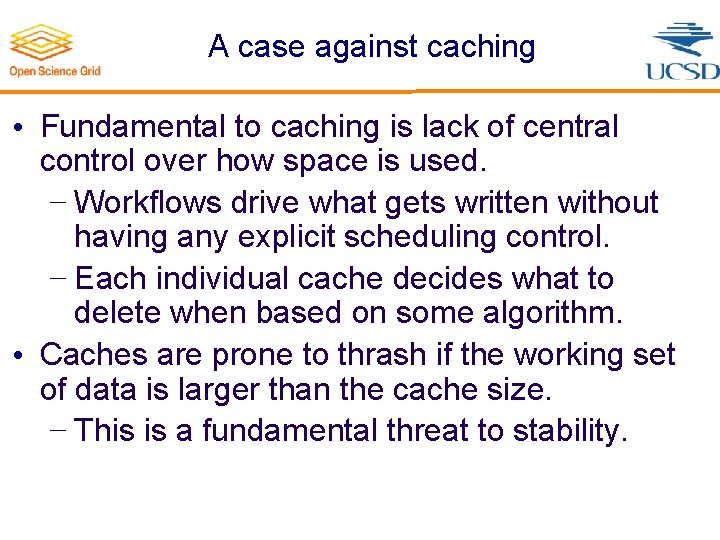 Open Science Grid

A case against caching

UCSD

• Fundamental to caching is lack of central control over how space is used.
 – Workflows drive what gets written without having any explicit scheduling control.
 – Each individual cache decides what to delete when based on some algorithm.
• Caches are prone to thrash if the working set of data is larger than the cache size.
 – This is a fundamental threat to stability.